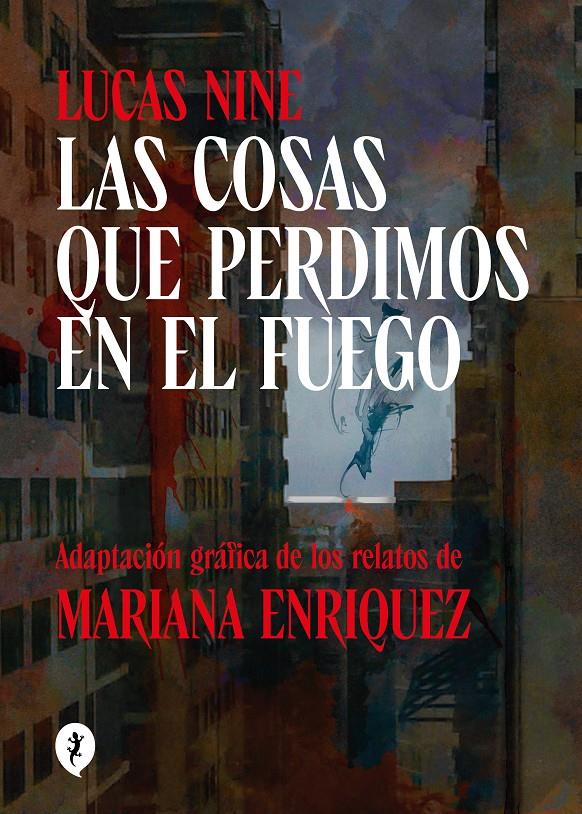 LUCAS NINE
LAS COSAS QUE PERDIMOS EN EL FUEGO

Adaptación gráfica de los relatos de
MARIANA ENRIQUEZ